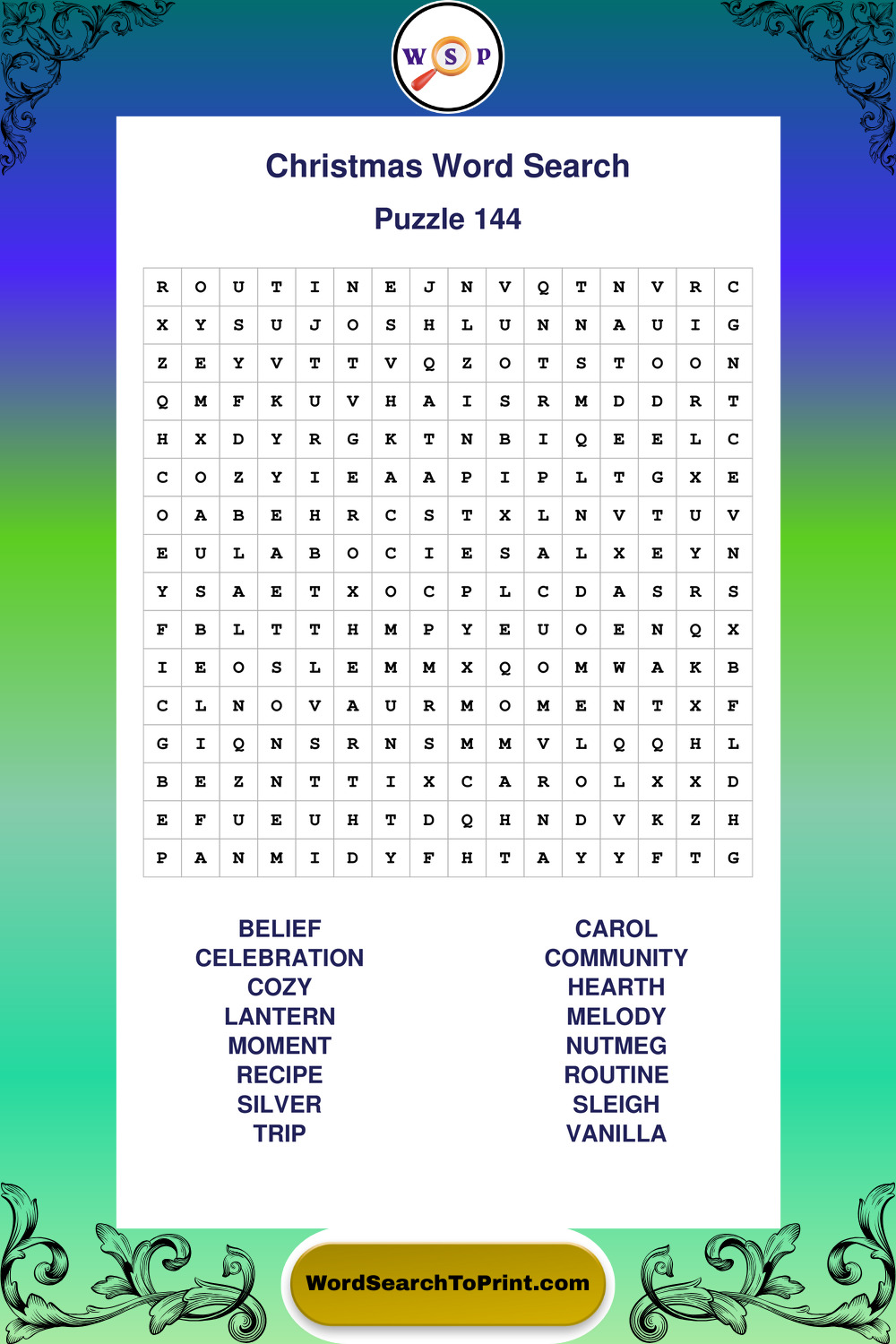 W S P

Christmas Word Search

Puzzle 144

| R | O | U | T | I | N | E | J | N | V | Q | T | N | V | R | C |
|---|---|---|---|---|---|---|---|---|---|---|---|---|---|---|---|
| X | Y | S | U | J | O | S | H | L | U | N | N | A | U | I | G |
| Z | E | Y | V | T | T | V | Q | Z | O | T | S | T | O | O | N |
| Q | M | F | K | U | V | H | A | I | S | R | M | D | D | R | T |
| H | X | D | Y | R | G | K | T | N | B | I | Q | E | E | L | C |
| C | O | Z | Y | I | E | A | A | P | I | P | L | T | G | X | E |
| O | A | B | E | H | R | C | S | T | X | L | N | V | T | U | V |
| E | U | L | A | B | O | C | I | E | S | A | L | X | E | Y | N |
| Y | S | A | E | T | X | O | C | P | L | C | D | A | S | R | S |
| F | B | L | T | T | H | M | P | Y | E | U | O | E | N | Q | X |
| I | E | O | S | L | E | M | M | X | Q | O | M | W | A | K | B |
| C | L | N | O | V | A | U | R | M | O | M | E | N | T | X | F |
| G | I | Q | N | S | R | N | S | M | M | V | L | Q | Q | H | L |
| B | E | Z | N | T | T | I | X | C | A | R | O | L | X | X | D |
| E | F | U | E | U | H | T | D | Q | H | N | D | V | K | Z | H |
| P | A | N | M | I | D | Y | F | H | T | A | Y | Y | F | T | G |

BELIEF
CELEBRATION
COZY
LANTERN
MOMENT
RECIPE
SILVER
TRIP

CAROL
COMMUNITY
HEARTH
MELODY
NUTMEG
ROUTINE
SLEIGH
VANILLA

WordSearchToPrint.com